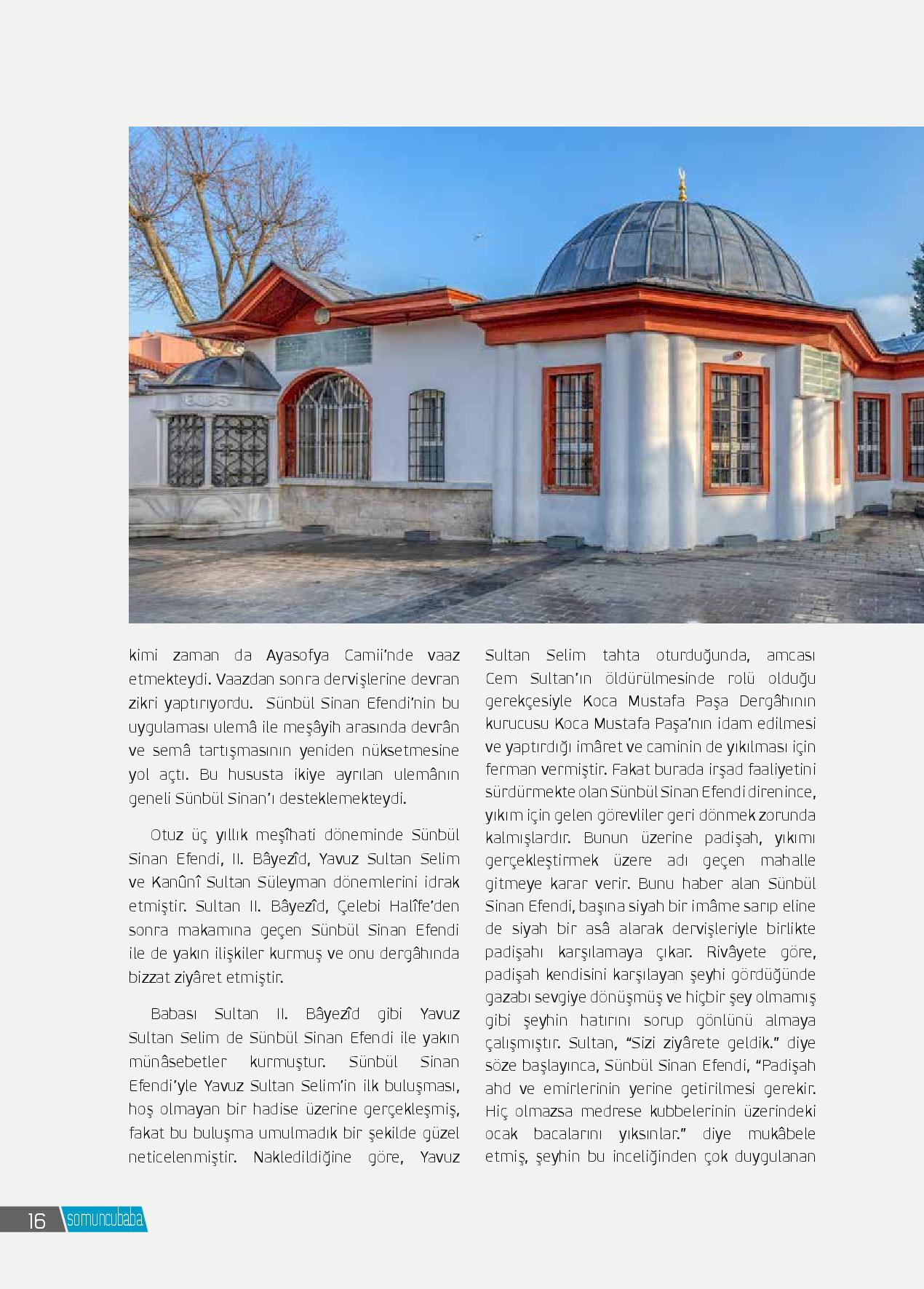 kimi zaman da Ayasofya Camii'nde vaaz etmekteydi. Vaazdan sonra dervişlerine devran zikri yaptırıyordu. Sünbül Sinan Efendi'nin bu uygulaması ulemâ ile meşâyih arasında devrân ve semâ tartışmasının yeniden nüksetmesine yol açtı. Bu hususta ikiye ayrılan ulemânın geneli Sünbül Sinan'ı desteklemekteydi.

Otuz üç yıllık meşîhati döneminde Sünbül Sinan Efendi, II. Bâyezîd, Yavuz Sultan Selim ve Kanûnî Sultan Süleyman dönemlerini idrak etmiştir. Sultan II. Bâyezîd, Çelebi Halîfe'den sonra makamına geçen Sünbül Sinan Efendi ile de yakın ilişkiler kurmuş ve onu dergâhında bizzat ziyâret etmiştir.

Babası Sultan II. Bâyezîd gibi Yavuz Sultan Selim de Sünbül Sinan Efendi ile yakın münâsebetler kurmuştur. Sünbül Sinan Efendi'yle Yavuz Sultan Selim'in ilk buluşması, hoş olmayan bir hadise üzerine gerçekleşmiş, fakat bu buluşma umulmadık bir şekilde güzel neticelenmiştir. Nakledildiğine göre, Yavuz Sultan Selim tahta oturduğunda, amcası Cem Sultan'ın öldürülmesinde rolü olduğu gerekçesiyle Koca Mustafa Paşa Dergâhının kurucusu Koca Mustafa Paşa'nın idam edilmesi ve yaptırdığı imâret ve caminin de yıkılması için ferman vermiştir. Fakat burada irşad faaliyetini sürdürmekte olan Sünbül Sinan Efendi direnince, yıkım için gelen görevliler geri dönmek zorunda kalmışlardır. Bunun üzerine padişah, yıkımı gerçekleştirmek üzere adı geçen mahalle gitmeye karar verir. Bunu haber alan Sünbül Sinan Efendi, başına siyah bir imâme sarıp eline de siyah bir asâ alarak dervişleriyle birlikte padişahı karşılamaya çıkar. Rivâyete göre, padişah kendisini karşılayan şeyhi gördüğünde gazabı sevgiye dönüşmüş ve hiçbir şey olmamış gibi şeyhin hatırını sorup gönlünü almaya çalışmıştır. Sultan, "Sizi ziyârete geldik." diye söze başlayınca, Sünbül Sinan Efendi, "Padişah ahd ve emirlerinin yerine getirilmesi gerekir. Hiç olmazsa medrese kubbelerinin üzerindeki ocak bacalarını yıksınlar." diye mukâbele etmiş, şeyhin bu inceliğinden çok duygulanan

16 somuncubaba